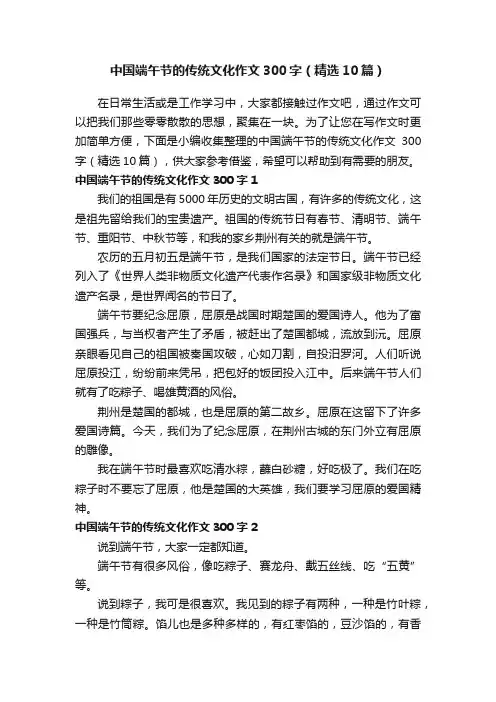 中国端午节的传统文化作文 300 字（精选 10 篇）

在日常生活或是工作学习中，大家都接触过作文吧，通过作文可以把我们那些零零散散的思想，聚集在一块。为了让您在写作文时更加简单方便，下面是小编收集整理的中国端午节的传统文化作文 300 字（精选 10 篇），供大家参考借鉴，希望可以帮助到有需要的朋友。

中国端午节的传统文化作文 300 字 1

我们的祖国是有 5000 年历史的文明古国，有许多的传统文化，这是祖先留给我们的宝贵遗产。祖国的传统节日有春节、清明节、端午节、重阳节、中秋节等，和我的家乡荆州有关的就是端午节。

农历的五月初五是端午节，是我们国家的法定节日。端午节已经列入了《世界人类非物质文化遗产代表作名录》和国家级非物质文化遗产名录，是世界闻名的节日了。

端午节要纪念屈原，屈原是战国时期楚国的爱国诗人。他为了富国强兵，与当权者产生了矛盾，被赶出了楚国都城，流放到沅。屈原亲眼看见自己的祖国被秦国攻破，心如刀割，自投汨罗河。人们听说屈原投江，纷纷前来凭吊，把包好的饭团投入江中。后来端午节人们就有了吃粽子、喝雄黄酒的风俗。

荆州是楚国的都城，也是屈原的第二故乡。屈原在这留下了许多爱国诗篇。今天，我们为了纪念屈原，在荆州古城的东门外立有屈原的雕像。

我在端午节时最喜欢吃清水粽，蘸白砂糖，好吃极了。我们在吃粽子时不要忘了屈原，他是楚国的大英雄，我们要学习屈原的爱国精神。

中国端午节的传统文化作文 300 字 2

说到端午节，大家一定都知道。

端午节有很多风俗，像吃粽子、赛龙舟、戴五丝线、吃“五黄”等。

说到粽子，我可是很喜欢。我见到的粽子有两种，一种是竹叶粽，一种是竹筒粽。馅儿也是多种多样的，有红枣馅的，豆沙馅的，有香